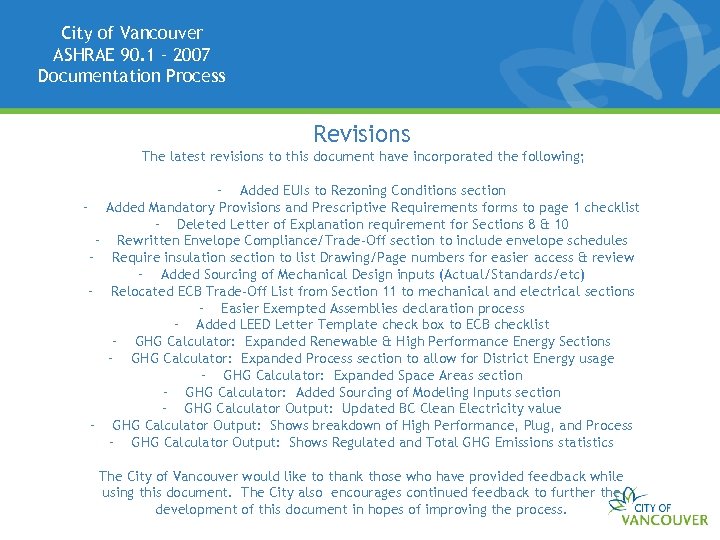 City of Vancouver
ASHRAE 90.1 - 2007
Documentation Process

Revisions

The latest revisions to this document have incorporated the following;

- Added EUIs to Rezoning Conditions section
- Added Mandatory Provisions and Prescriptive Requirements forms to page 1 checklist
- Deleted Letter of Explanation requirement for Sections 8 & 10
- Rewritten Envelope Compliance/Trade-Off section to include envelope schedules
- Require insulation section to list Drawing/Page numbers for easier access & review
- Added Sourcing of Mechanical Design inputs (Actual/Standards/etc)
- Relocated ECB Trade-Off List from Section 11 to mechanical and electrical sections
- Easier Exempted Assemblies declaration process
- Added LEED Letter Template check box to ECB checklist
- GHG Calculator: Expanded Renewable & High Performance Energy Sections
- GHG Calculator: Expanded Process section to allow for District Energy usage
- GHG Calculator: Expanded Space Areas section
- GHG Calculator: Added Sourcing of Modeling Inputs section
- GHG Calculator Output: Updated BC Clean Electricity value
- GHG Calculator Output: Shows breakdown of High Performance, Plug, and Process
- GHG Calculator Output: Shows Regulated and Total GHG Emissions statistics

The City of Vancouver would like to thank those who have provided feedback while using this document. The City also encourages continued feedback to further the development of this document in hopes of improving the process.

CITY OF
VANCOUVER